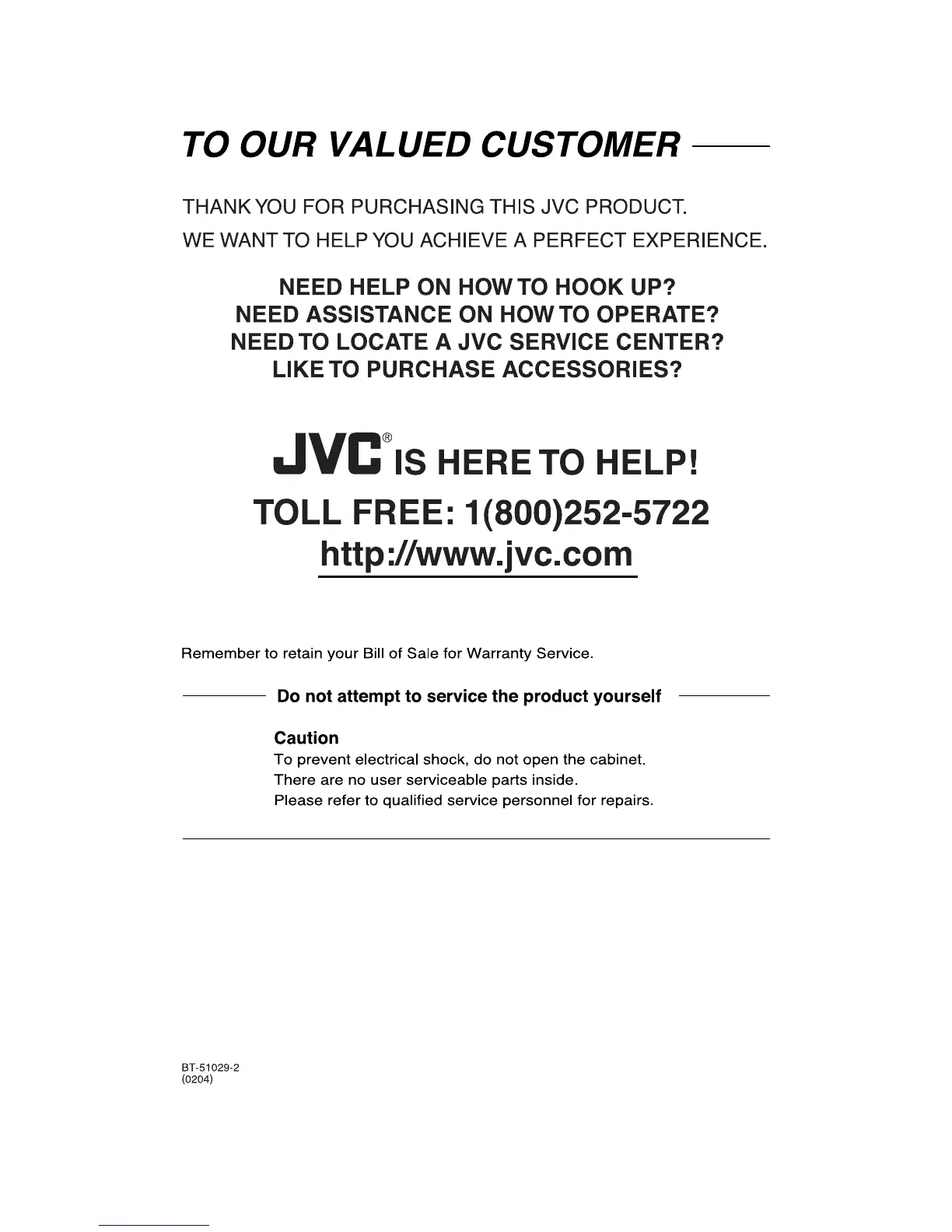 TO OUR VALUED CUSTOMER

THANK YOU FOR PURCHASING THIS JVC PRODUCT.
WE WANT TO HELP YOU ACHIEVE A PERFECT EXPERIENCE.

NEED HELP ON HOW TO HOOK UP?
NEED ASSISTANCE ON HOW TO OPERATE?
NEED TO LOCATE A JVC SERVICE CENTER?
LIKE TO PURCHASE ACCESSORIES?

JVC® IS HERE TO HELP!
TOLL FREE: 1(800)252-5722
http://www.jvc.com

Remember to retain your Bill of Sale for Warranty Service.

Do not attempt to service the product yourself

Caution
To prevent electrical shock, do not open the cabinet.
There are no user serviceable parts inside.
Please refer to qualified service personnel for repairs.

BT-51029-2
(0204)